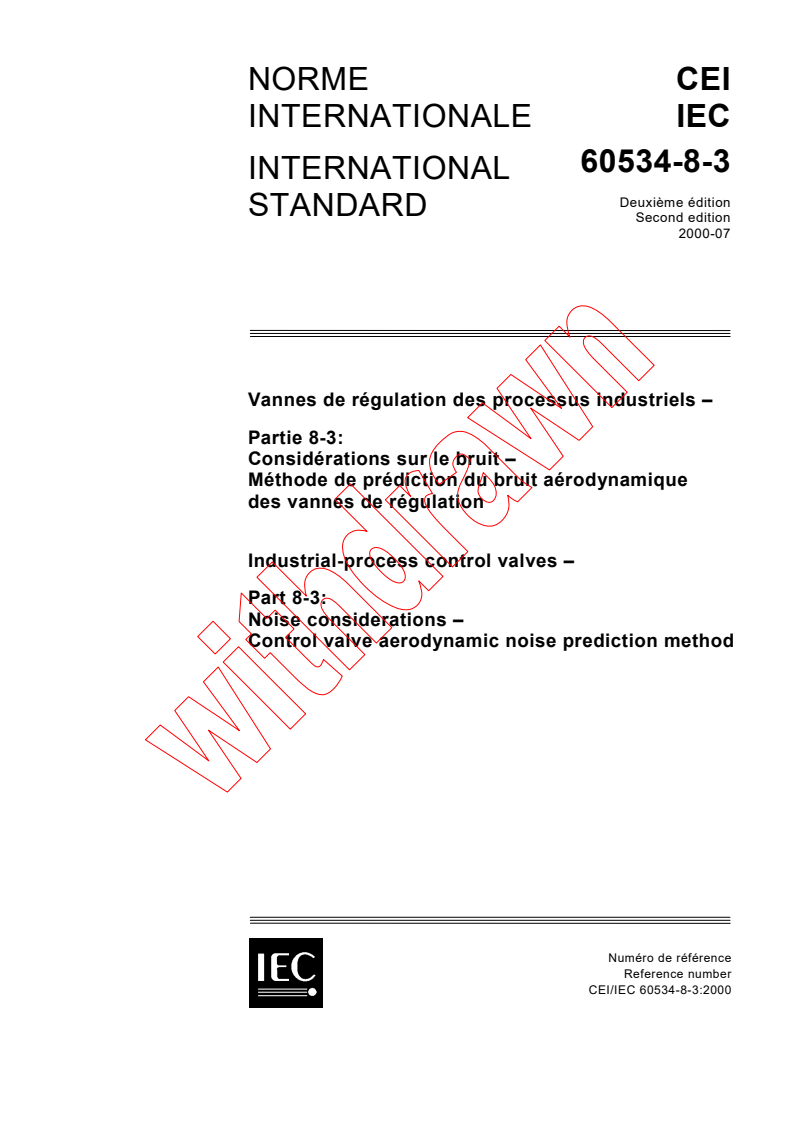 NORME INTERNATIONALE

INTERNATIONAL STANDARD

CEI
IEC
60534-8-3

Deuxième édition
Second edition
2000-07

Vannes de régulation des processus industriels –

Partie 8-3:
Considérations sur le bruit –
Méthode de prédiction du bruit aérodynamique des vannes de régulation

Industrial-process control valves –

Part 8-3:
Noise considerations –
Control valve aerodynamic noise prediction method

withdrawn

IEC

Numéro de référence
Reference number
CEI/IEC 60534-8-3:2000